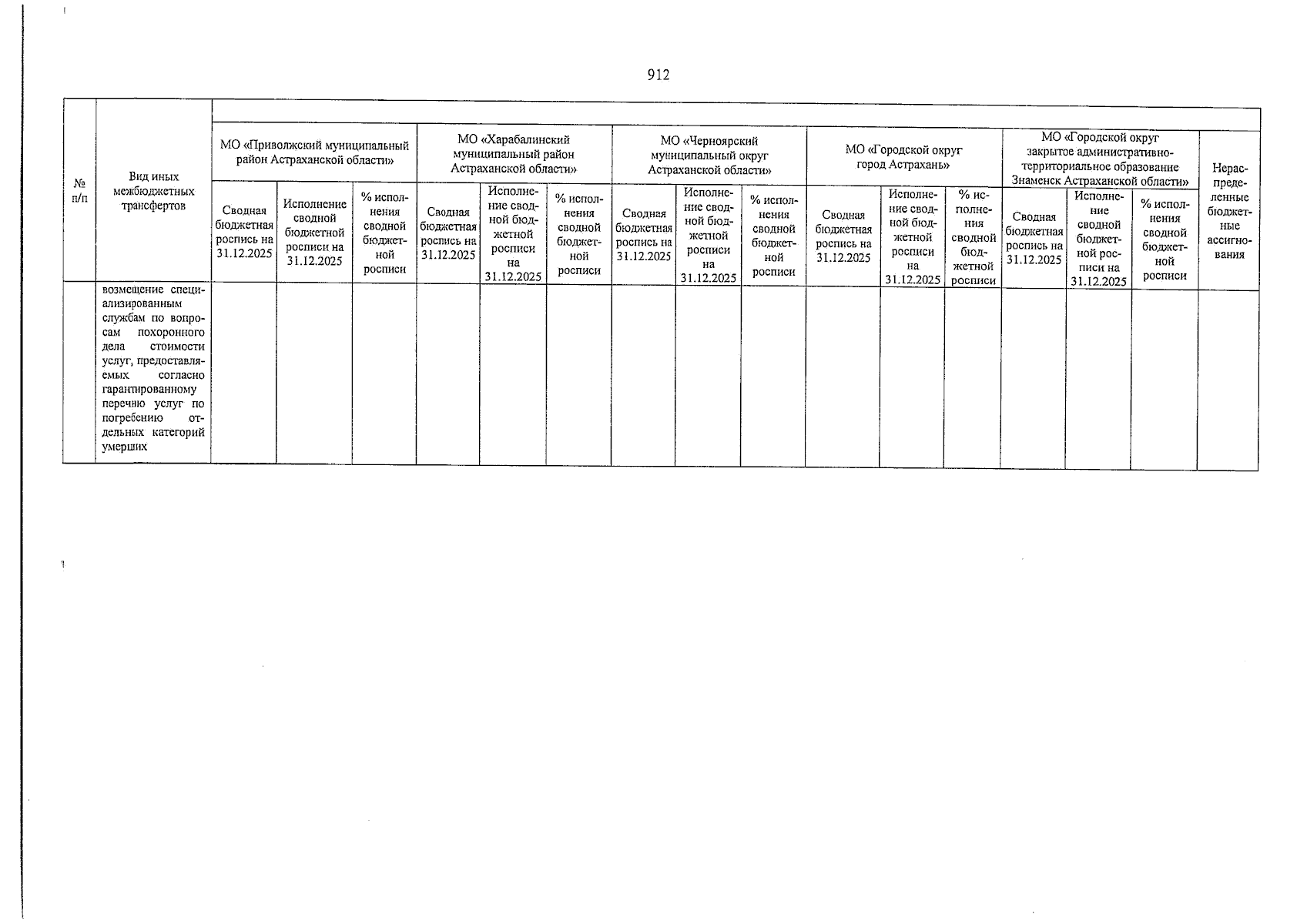 912

| № п/п | Вид иных межбюджетных трансфертов | МО «Приволжский муниципальный район Астраханской области» | | | МО «Харабалинский муниципальный район Астраханской области» | | | МО «Черноярский муниципальный округ Астраханской области» | | | МО «Городской округ город Астрахань» | | | МО «Городской округ закрытое административно-территориальное образование Знаменск Астраханской области» | | | Нераспределенные бюджетные ассигнования |
|---|---|---|---|---|---|---|---|---|---|---|---|---|---|---|---|---|---|
| | | Сводная бюджетная роспись на 31.12.2025 | Исполнение сводной бюджетной росписи на 31.12.2025 | % исполнения сводной бюджетной росписи | Сводная бюджетная роспись на 31.12.2025 | Исполнение сводной бюджетной росписи на 31.12.2025 | % исполнения сводной бюджетной росписи | Сводная бюджетная роспись на 31.12.2025 | Исполнение сводной бюджетной росписи на 31.12.2025 | % исполнения сводной бюджетной росписи | Сводная бюджетная роспись на 31.12.2025 | Исполнение сводной бюджетной росписи на 31.12.2025 | % исполнения сводной бюджетной росписи | Сводная бюджетная роспись на 31.12.2025 | Исполнение сводной бюджетной росписи на 31.12.2025 | % исполнения сводной бюджетной росписи | |
| | возмещение специализированным службам по вопросам похоронного дела стоимости услуг, предоставляемых согласно гарантированному перечню услуг по погребению отдельных категорий умерших | | | | | | | | | | | | | | | | |